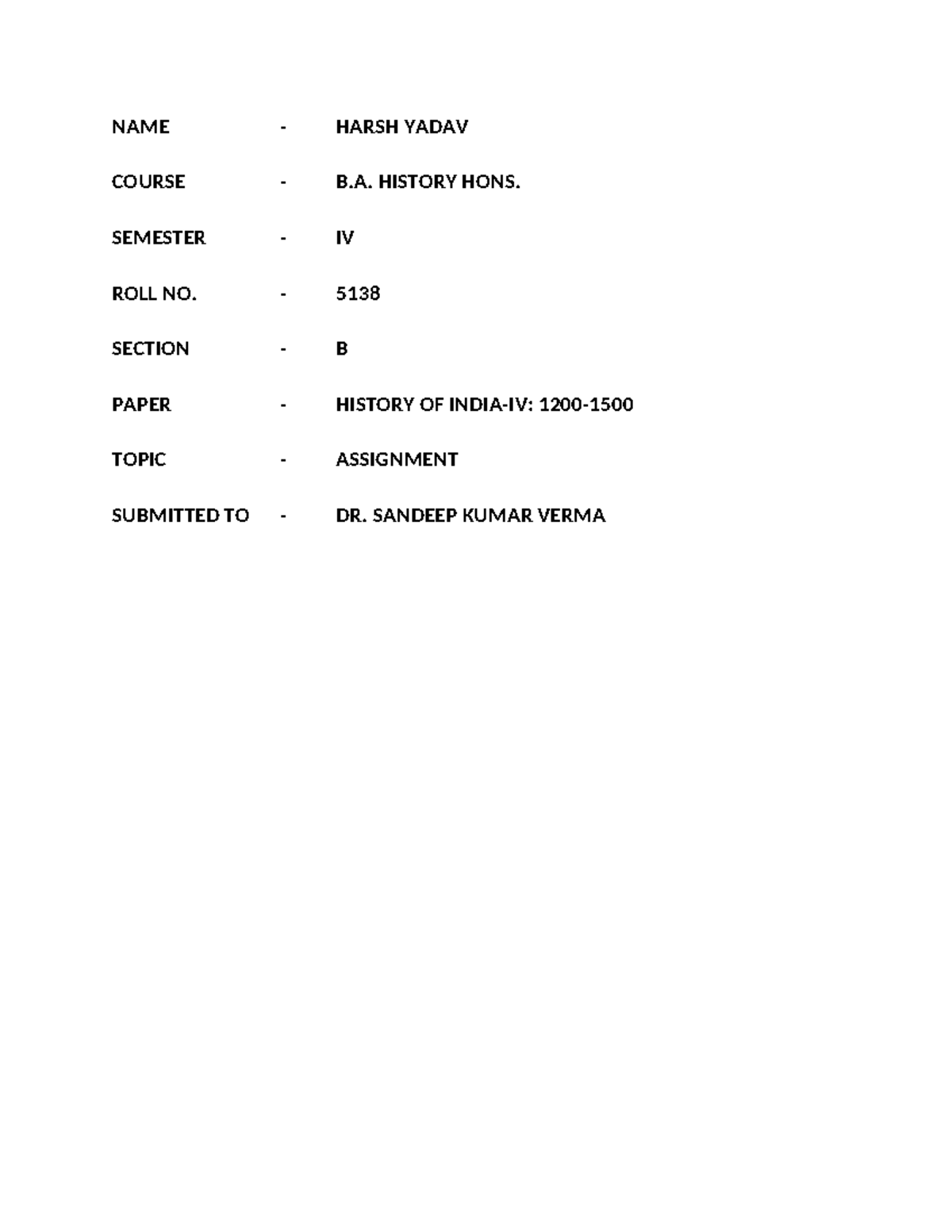 NAME - HARSH YADAV

COURSE - B.A. HISTORY HONS.

SEMESTER - IV

ROLL NO. - 5138

SECTION - B

PAPER - HISTORY OF INDIA-IV: 1200-1500

TOPIC - ASSIGNMENT

SUBMITTED TO - DR. SANDEEP KUMAR VERMA